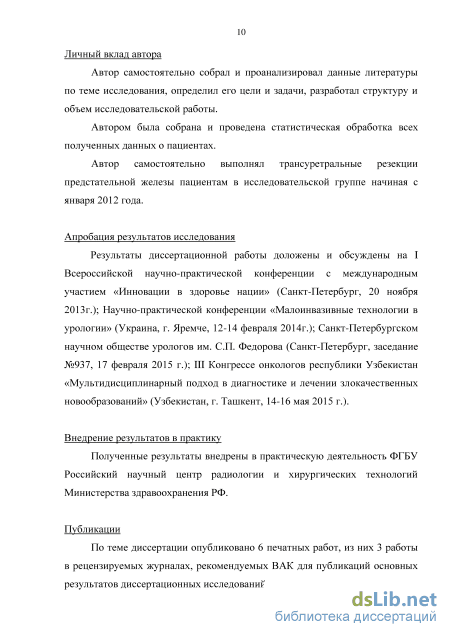 10

Личный вклад автора

Автор самостоятельно собрал и проанализировал данные литературы по теме исследования, определил его цели и задачи, разработал структуру и объем исследовательской работы.

Автором была собрана и проведена статистическая обработка всех полученных данных о пациентах.

Автор самостоятельно выполнял трансуретральные резекции предстательной железы пациентам в исследовательской группе начиная с января 2012 года.

Апробация результатов исследования

Результаты диссертационной работы доложены и обсуждены на I Всероссийской научно-практической конференции с международным участием «Инновации в здоровье нации» (Санкт-Петербург, 20 ноября 2013г.); Научно-практической конференции «Малоинвазивные технологии в урологии» (Украина, г. Яремче, 12-14 февраля 2014г.); Санкт-Петербургском научном обществе урологов им. С.П. Федорова (Санкт-Петербург, заседание №937, 17 февраля 2015 г.); III Конгрессе онкологов республики Узбекистан «Мультидисциплинарный подход в диагностике и лечении злокачественных новообразований» (Узбекистан, г. Ташкент, 14-16 мая 2015 г.).

Внедрение результатов в практику

Полученные результаты внедрены в практическую деятельность ФГБУ Российский научный центр радиологии и хирургических технологий Министерства здравоохранения РФ.

Публикации

По теме диссертации опубликовано 6 печатных работ, из них 3 работы в рецензируемых журналах, рекомендуемых ВАК для публикаций основных результатов диссертационных исследований

dsLib.net
библиотека диссертаций